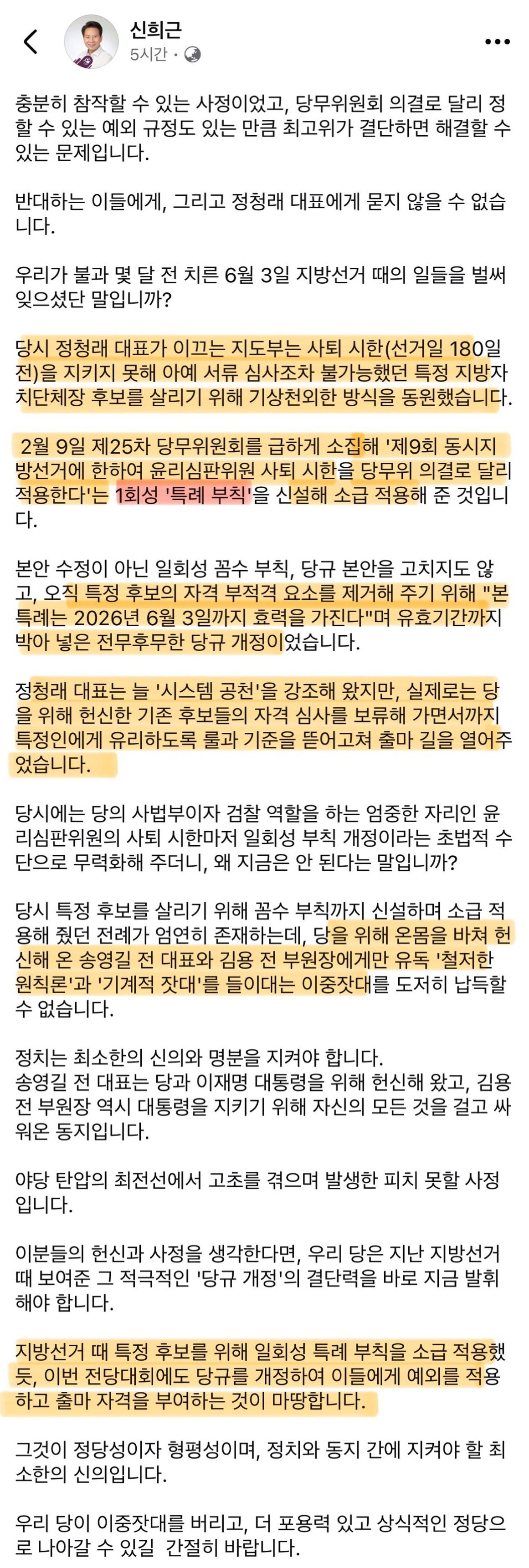 신희근
5시간 ·

충분히 참작할 수 있는 사정이었고, 당무위원회 의결로 달리 정할 수 있는 예외 규정도 있는 만큼 최고위가 결단하면 해결할 수 있는 문제입니다.

반대하는 이들에게, 그리고 정청래 대표에게 묻지 않을 수 없습니다.

우리가 불과 몇 달 전 치른 6월 3일 지방선거 때의 일들을 벌써 잊으셨단 말입니까?

당시 정청래 대표가 이끄는 지도부는 사퇴 시한(선거일 180일 전)을 지키지 못해 아예 서류 심사조차 불가능했던 특정 지방자치단체장 후보를 살리기 위해 기상천외한 방식을 동원했습니다.

2월 9일 제25차 당무위원회를 급하게 소집해 '제9회 동시지방선거에 한하여 윤리심판위원 사퇴 시한을 당무위 의결로 달리 적용한다'는 1회성 '특례 부칙'을 신설해 소급 적용해 준 것입니다.

본안 수정이 아닌 일회성 꼼수 부칙, 당규 본안을 고치지도 않고, 오직 특정 후보의 자격 부적격 요소를 제거해 주기 위해 "본 특례는 2026년 6월 3일까지 효력을 가진다"며 유효기간까지 박아 넣은 전무후무한 당규 개정이었습니다.

정청래 대표는 늘 '시스템 공천'을 강조해 왔지만, 실제로는 당을 위해 헌신한 기존 후보들의 자격 심사를 보류해 가면서까지 특정인에게 유리하도록 룰과 기준을 뜯어고쳐 출마 길을 열어주었습니다.

당시에는 당의 사법부이자 검찰 역할을 하는 엄중한 자리인 윤리심판위원의 사퇴 시한마저 일회성 부칙 개정이라는 초법적 수단으로 무력화해 주더니, 왜 지금은 안 된다는 말입니까?

당시 특정 후보를 살리기 위해 꼼수 부칙까지 신설하며 소급 적용해 줬던 전례가 엄연히 존재하는데, 당을 위해 온몸을 바쳐 헌신해 온 송영길 전 대표와 김용 전 부원장에게만 유독 '철저한 원칙론'과 '기계적 잣대'를 들이대는 이중잣대를 도저히 납득할 수 없습니다.

정치는 최소한의 신의와 명분을 지켜야 합니다.
송영길 전 대표는 당과 이재명 대통령을 위해 헌신해 왔고, 김용 전 부원장 역시 대통령을 지키기 위해 자신의 모든 것을 걸고 싸워온 동지입니다.

야당 탄압의 최전선에서 고초를 겪으며 발생한 피치 못할 사정입니다.

이분들의 헌신과 사정을 생각한다면, 우리 당은 지난 지방선거 때 보여준 그 적극적인 '당규 개정'의 결단력을 바로 지금 발휘해야 합니다.

지방선거 때 특정 후보를 위해 일회성 특례 부칙을 소급 적용했듯, 이번 전당대회에도 당규를 개정하여 이들에게 예외를 적용하고 출마 자격을 부여하는 것이 마땅합니다.

그것이 정당성이자 형평성이며, 정치와 동지 간에 지켜야 할 최소한의 신의입니다.

우리 당이 이중잣대를 버리고, 더 포용력 있고 상식적인 정당으로 나아갈 수 있길 간절히 바랍니다.